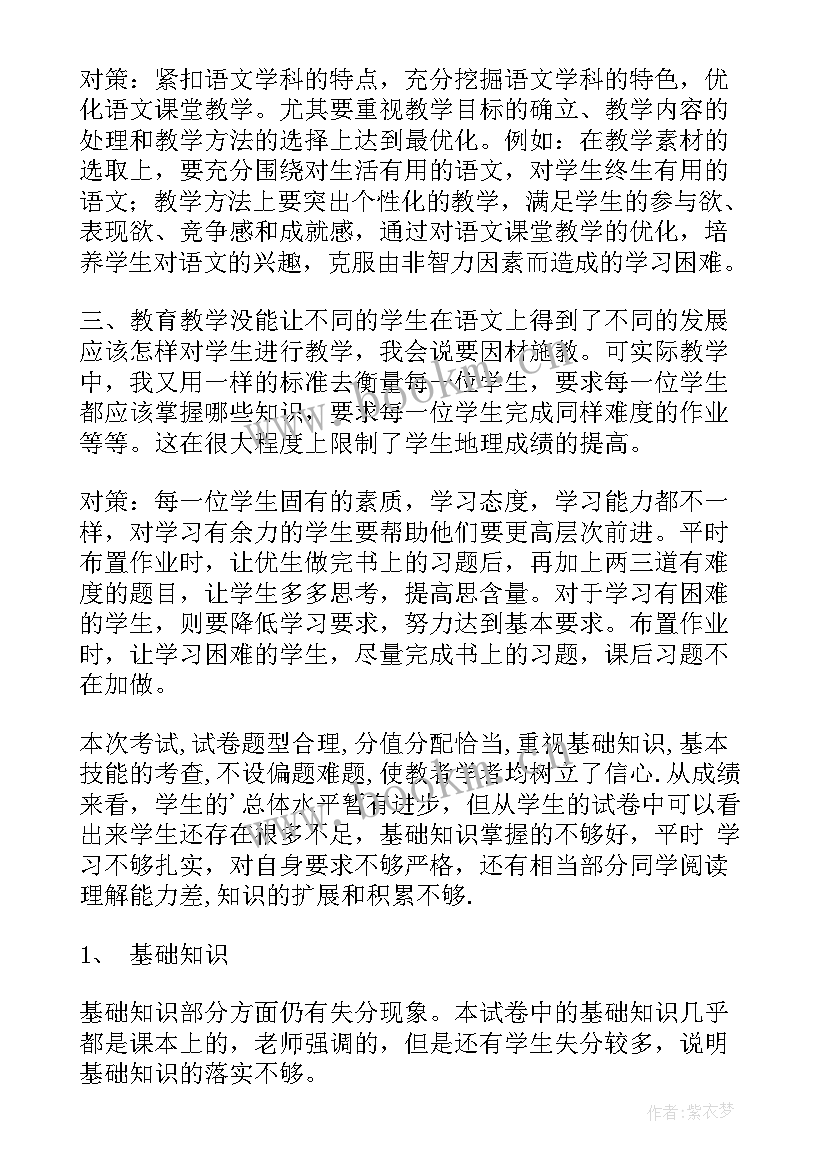 对策：紧扣语文学科的特点，充分挖掘语文学科的特色，优化语文课堂教学。尤其要重视教学目标的确立、教学内容的处理和教学方法的选择上达到最优化。例如：在教学素材的选取上，要充分围绕对生活有用的语文，对学生终生有用的语文；教学方法上要突出个性化的教学，满足学生的参与欲、表现欲、竞争感和成就感，通过对语文课堂教学的优化，培养学生对语文的兴趣，克服由非智力因素而造成的学习困难。

三、教育教学没能让不同的学生在语文上得到了不同的发展应该怎样对学生进行教学，我会说要因材施教。可实际教学中，我又用一样的标准去衡量每一位学生，要求每一位学生都应该掌握哪些知识，要求每一位学生完成同样难度的作业等等。这在很大程度上限制了学生地理成绩的提高。

对策：每一位学生固有的素质，学习态度，学习能力都不一样，对学习有余力的学生要帮助他们要更高层次前进。平时布置作业时，让优生做完书上的习题后，再加上两三道有难度的题目，让学生多多思考，提高思含量。对于学习有困难的学生，则要降低学习要求，努力达到基本要求。布置作业时，让学习困难的学生，尽量完成书上的习题，课后习题不在加做。

本次考试,试卷题型合理,分值分配恰当,重视基础知识,基本技能的考查,不设偏题难题,使教者学者均树立了信心.从成绩来看，学生的'总体水平暂有进步，但从学生的试卷中可以看出来学生还存在很多不足，基础知识掌握的不够好，平时 学习不够扎实，对自身要求不够严格，还有相当部分同学阅读理解能力差,知识的扩展和积累不够.

1、 基础知识

基础知识部分方面仍有失分现象。本试卷中的基础知识几乎都是课本上的，老师强调的，但是还有学生失分较多，说明基础知识的落实不够。

作者:紫衣梦